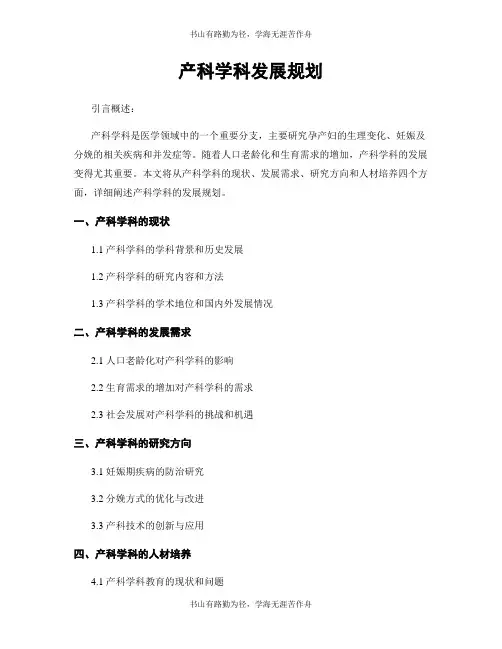 书山有路勤为径，学海无涯苦作舟

产科学科发展规划

引言概述：

产科学科是医学领域中的一个重要分支，主要研究孕产妇的生理变化、妊娠及分娩的相关疾病和并发症等。随着人口老龄化和生育需求的增加，产科学科的发展变得尤其重要。本文将从产科学科的现状、发展需求、研究方向和人材培养四个方面，详细阐述产科学科的发展规划。

一、产科学科的现状

1.1 产科学科的学科背景和历史发展

1.2 产科学科的研究内容和方法

1.3 产科学科的学术地位和国内外发展情况

二、产科学科的发展需求

2.1 人口老龄化对产科学科的影响

2.2 生育需求的增加对产科学科的需求

2.3 社会发展对产科学科的挑战和机遇

三、产科学科的研究方向

3.1 妊娠期疾病的防治研究

3.2 分娩方式的优化与改进

3.3 产科技术的创新与应用

四、产科学科的人材培养

4.1 产科学科教育的现状和问题

书山有路勤为径，学海无涯苦作舟